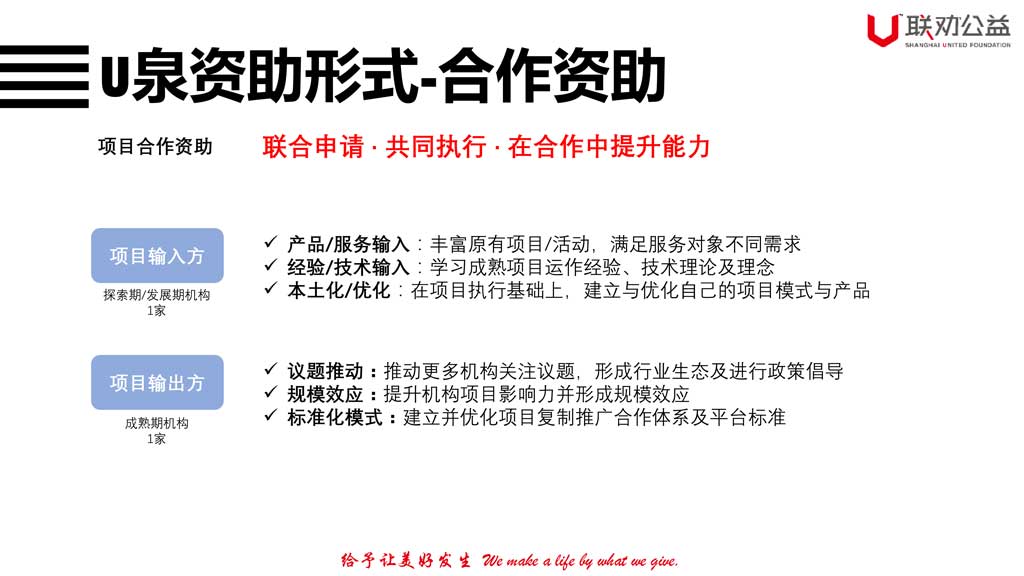 联劝公益
SHANGHAI UNITED FOUNDATION

U泉资助形式-合作资助

项目合作资助

联合申请 · 共同执行 · 在合作中提升能力

项目输入方
探索期/发展期机构
1家

✓ 产品/服务输入：丰富原有项目/活动，满足服务对象不同需求
✓ 经验/技术输入：学习成熟项目运作经验、技术理论及理念
✓ 本土化/优化：在项目执行基础上，建立与优化自己的项目模式与产品

项目输出方
成熟期机构
1家

✓ 议题推动：推动更多机构关注议题，形成行业生态及进行政策倡导
✓ 规模效应：提升机构项目影响力并形成规模效应
✓ 标准化模式：建立并优化项目复制推广合作体系及平台标准

给予让美好发生 We make a life by what we give.